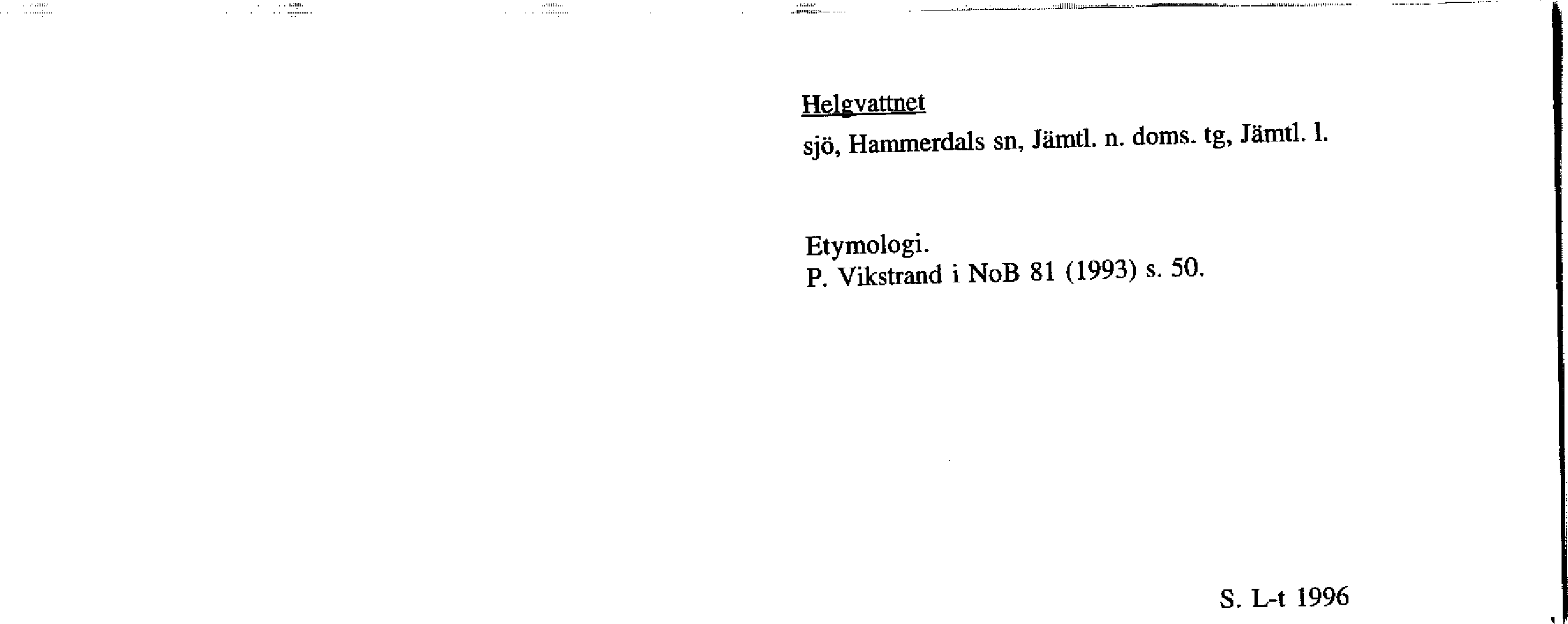 Helgvattnet

sjö, Hammerdals sn, Jämtl. n. doms. tg, Jämtl. l.

Etymologi.
P. Vikstrand i NoB 81 (1993) s. 50.

S. L-t 1996